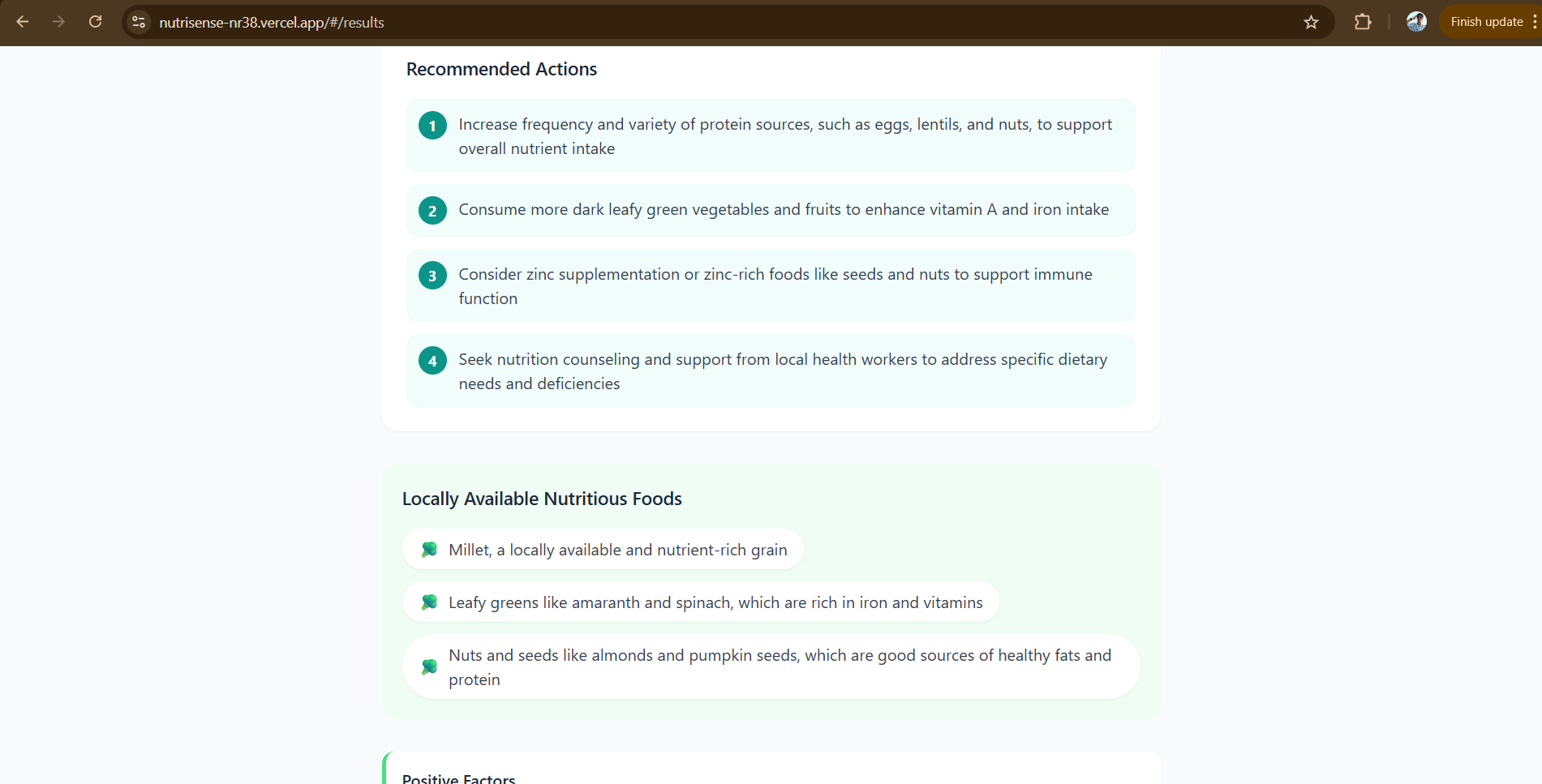 nutrisense-nr38.vercel.app/#/results

Finish update

Recommended Actions

1 Increase frequency and variety of protein sources, such as eggs, lentils, and nuts, to support overall nutrient intake

2 Consume more dark leafy green vegetables and fruits to enhance vitamin A and iron intake

3 Consider zinc supplementation or zinc-rich foods like seeds and nuts to support immune function

4 Seek nutrition counseling and support from local health workers to address specific dietary needs and deficiencies

Locally Available Nutritious Foods

Millet, a locally available and nutrient-rich grain

Leafy greens like amaranth and spinach, which are rich in iron and vitamins

Nuts and seeds like almonds and pumpkin seeds, which are good sources of healthy fats and protein

Positive Factors